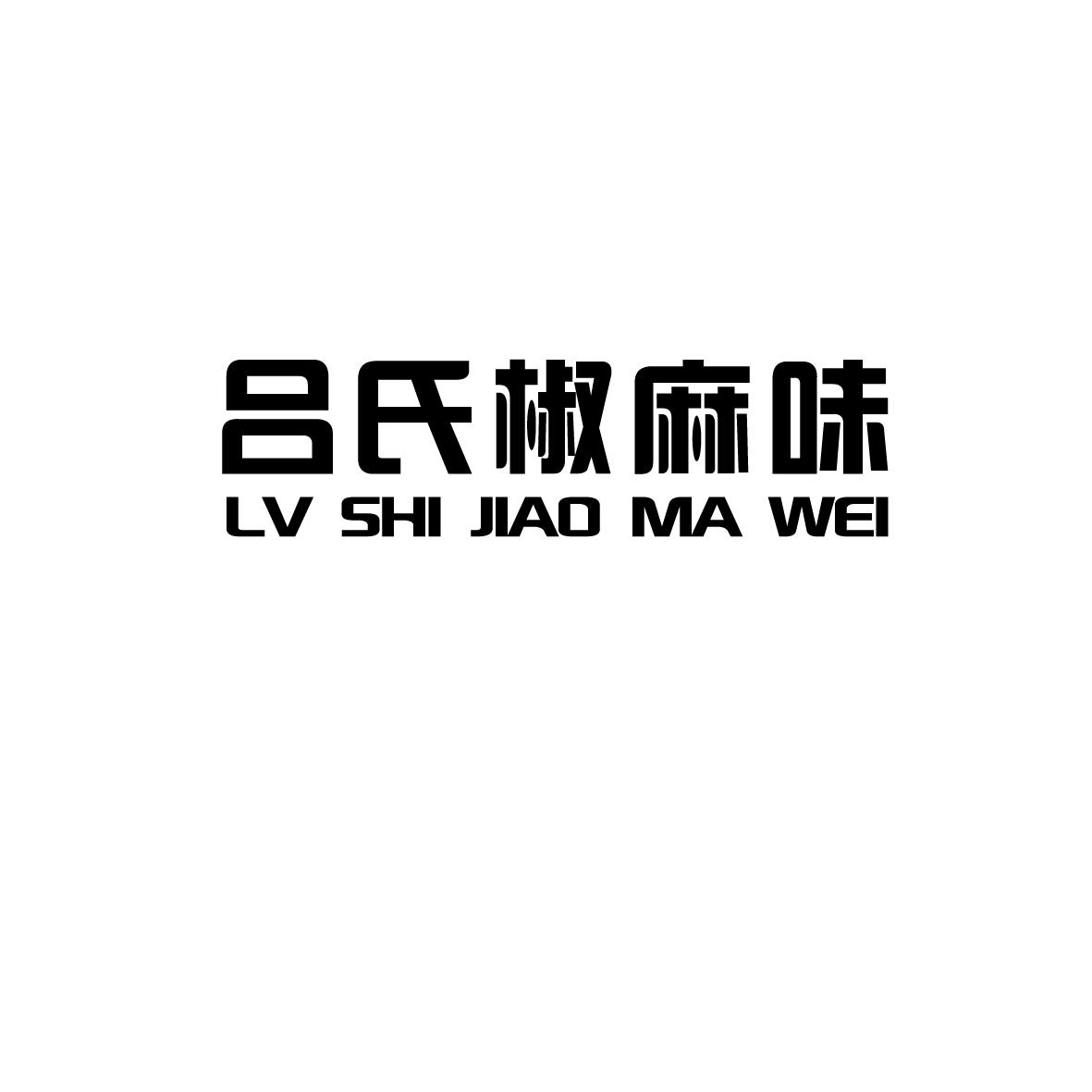 吕氏椒麻味
LV SHI JIAO MA WEI